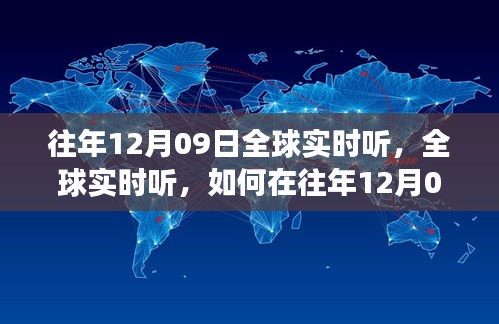 往年12月09日全球实时听，全球实时听，如何在往年12月0